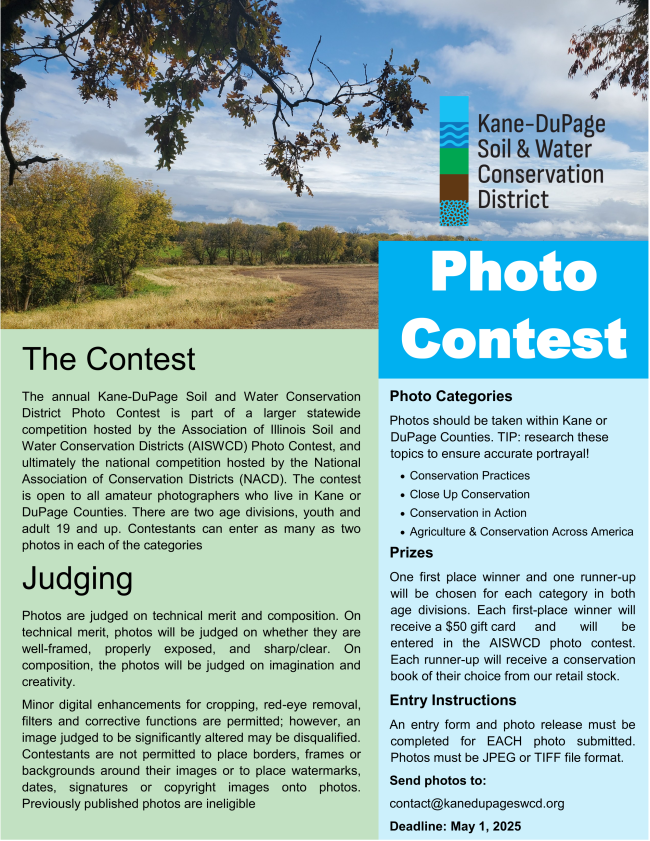 Kane-DuPage
Soil & Water
Conservation
District

Photo Contest

The Contest

The annual Kane-DuPage Soil and Water Conservation District Photo Contest is part of a larger statewide competition hosted by the Association of Illinois Soil and Water Conservation Districts (AISWCD) Photo Contest, and ultimately the national competition hosted by the National Association of Conservation Districts (NACD). The contest is open to all amateur photographers who live in Kane or DuPage Counties. There are two age divisions, youth and adult 19 and up. Contestants can enter as many as two photos in each of the categories

Judging

Photos are judged on technical merit and composition. On technical merit, photos will be judged on whether they are well-framed, properly exposed, and sharp/clear. On composition, the photos will be judged on imagination and creativity.

Minor digital enhancements for cropping, red-eye removal, filters and corrective functions are permitted; however, an image judged to be significantly altered may be disqualified. Contestants are not permitted to place borders, frames or backgrounds around their images or to place watermarks, dates, signatures or copyright images onto photos. Previously published photos are ineligible

Photo Categories

Photos should be taken within Kane or DuPage Counties. TIP: research these topics to ensure accurate portrayal!

• Conservation Practices
• Close Up Conservation
• Conservation in Action
• Agriculture & Conservation Across America

Prizes

One first place winner and one runner-up will be chosen for each category in both age divisions. Each first-place winner will receive a $50 gift card and will be entered in the AISWCD photo contest. Each runner-up will receive a conservation book of their choice from our retail stock.

Entry Instructions

An entry form and photo release must be completed for EACH photo submitted. Photos must be JPEG or TIFF file format.

Send photos to:

contact@kanedupageswcd.org

Deadline: May 1, 2025